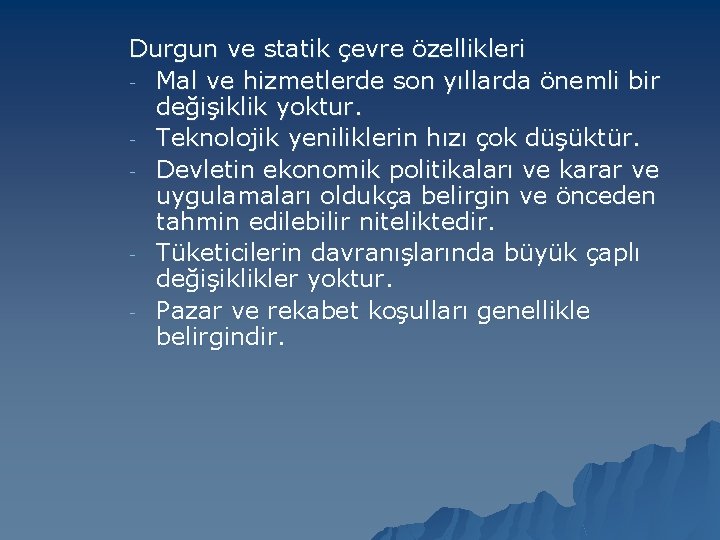 Durgun ve statik çevre özellikleri

- Mal ve hizmetlerde son yıllarda önemli bir değişiklik yoktur.
- Teknolojik yeniliklerin hızı çok düşüktür.
- Devletin ekonomik politikaları ve karar ve uygulamaları oldukça belirgin ve önceden tahmin edilebilir niteliktedir.
- Tüketicilerin davranışlarında büyük çaplı değişiklikler yoktur.
- Pazar ve rekabet koşulları genellikle belirgindir.